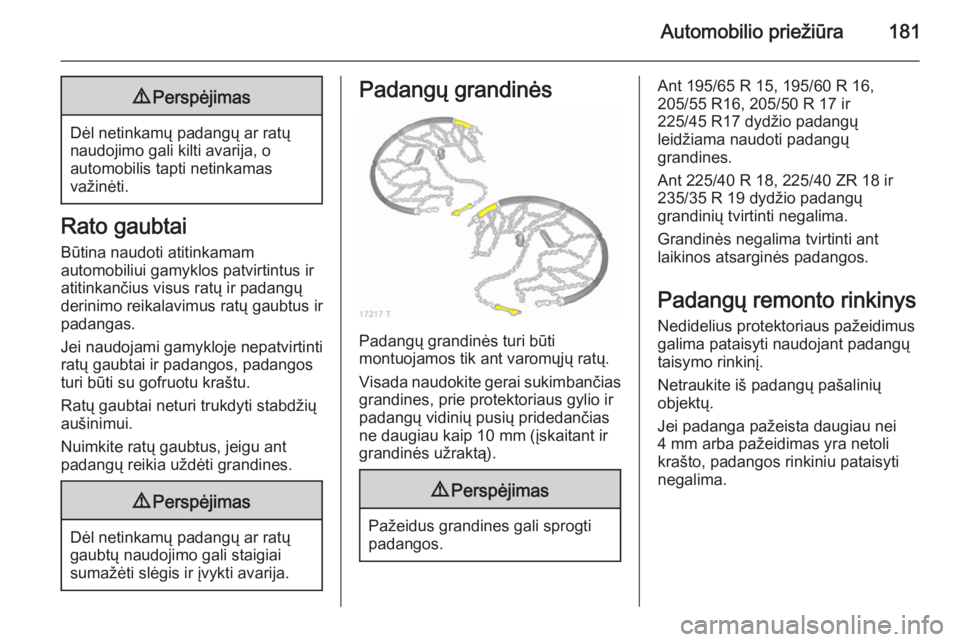 Automobilio priežiūra 181

⚠ Perspėjimas

Dėl netinkamų padangų ar ratų naudojimo gali kilti avarija, o automobilis tapti netinkamas važinėti.

Rato gaubtai

Būtina naudoti atitinkamam automobiliui gamyklos patvirtintus ir atitinkančius visus ratų ir padangų derinimo reikalavimus ratų gaubtus ir padangas.

Jei naudojami gamykloje nepatvirtinti ratų gaubtai ir padangos, padangos turi būti su gofruotu kraštu.

Ratų gaubtai neturi trukdyti stabdžių aušinimui.

Nuimkite ratų gaubtus, jeigu ant padangų reikia uždėti grandines.

⚠ Perspėjimas

Dėl netinkamų padangų ar ratų gaubtų naudojimo gali staigiai sumažėti slėgis ir įvykti avarija.

Padangų grandinės

17217 T

Padangų grandinės turi būti montuojamos tik ant varomųjų ratų.

Visada naudokite gerai sukimbančias grandines, prie protektoriaus gylio ir padangų vidinių pusių pridedančias ne daugiau kaip 10 mm (įskaitant ir grandinės užraktą).

⚠ Perspėjimas

Pažeidus grandines gali sprogti padangos.

Ant 195/65 R 15, 195/60 R 16, 205/55 R16, 205/50 R 17 ir 225/45 R17 dydžio padangų leidžiama naudoti padangų grandines.

Ant 225/40 R 18, 225/40 ZR 18 ir 235/35 R 19 dydžio padangų grandinių tvirtinti negalima.

Grandinės negalima tvirtinti ant laikinos atsarginės padangos.

Padangų remonto rinkinys

Nedidelius protektoriaus pažeidimus galima pataisyti naudojant padangų taisymo rinkinį.

Netraukite iš padangų pašalinių objektų.

Jei padanga pažeista daugiau nei 4 mm arba pažeidimas yra netoli krašto, padangos rinkiniu pataisyti negalima.

carmanualsonline.info